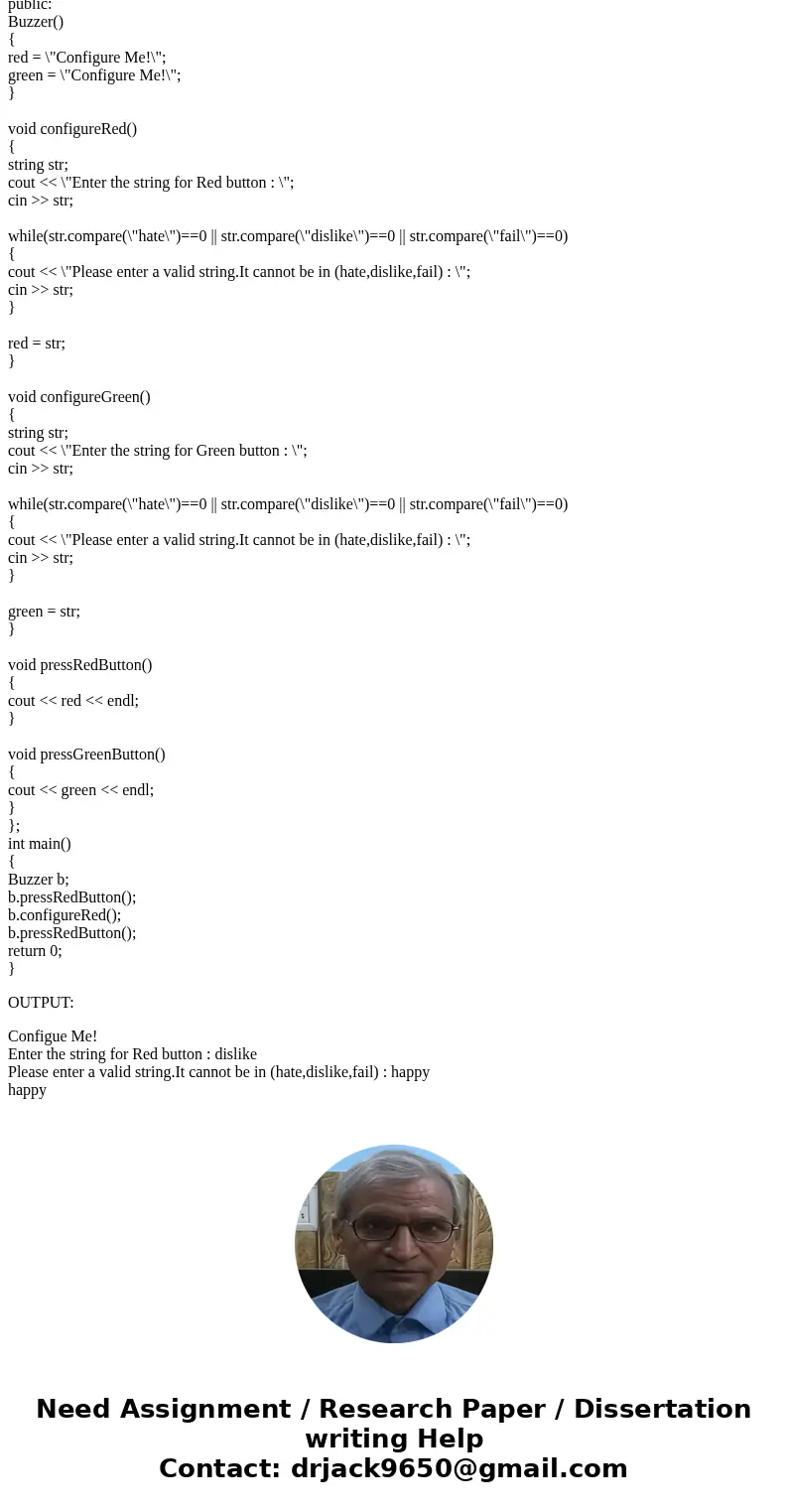 public:
Buzzer()
{
red = \"Configure Me!\";
green = \"Configure Me!\";
}

void configureRed()
{
string str;
cout << \"Enter the string for Red button : \";
cin >> str;

while(str.compare(\"hate\")==0 || str.compare(\"dislike\")==0 || str.compare(\"fail\")==0)
{
cout << \"Please enter a valid string.It cannot be in (hate,dislike,fail) : \";
cin >> str;
}

red = str;
}

void configureGreen()
{
string str;
cout << \"Enter the string for Green button : \";
cin >> str;

while(str.compare(\"hate\")==0 || str.compare(\"dislike\")==0 || str.compare(\"fail\")==0)
{
cout << \"Please enter a valid string.It cannot be in (hate,dislike,fail) : \";
cin >> str;
}

green = str;
}

void pressRedButton()
{
cout << red << endl;
}

void pressGreenButton()
{
cout << green << endl;
}
};
int main()
{
Buzzer b;
b.pressRedButton();
b.configureRed();
b.pressRedButton();
return 0;
}

OUTPUT:

Configue Me!
Enter the string for Red button : dislike
Please enter a valid string.It cannot be in (hate,dislike,fail) : happy
happy

Need Assignment / Research Paper / Dissertation writing Help
Contact: drjack9650@gmail.com